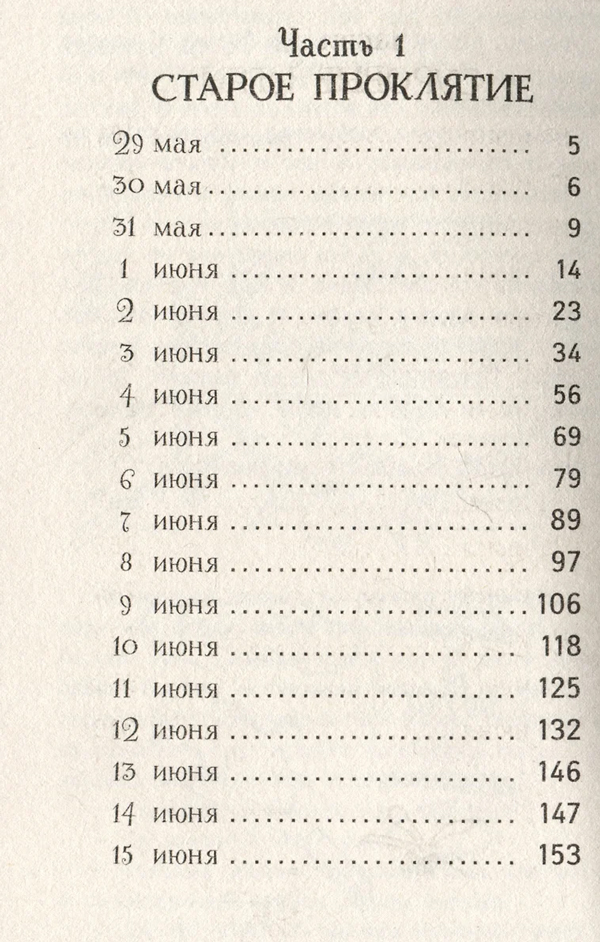 Часть 1
СТАРОЕ ПРОКЛЯТИЕ

29 мая 5
30 мая 6
31 мая 9
1 июня 14
2 июня 23
3 июня 34
4 июня 56
5 июня 69
6 июня 79
7 июня 89
8 июня 97
9 июня 106
10 июня 118
11 июня 125
12 июня 132
13 июня 146
14 июня 147
15 июня 153